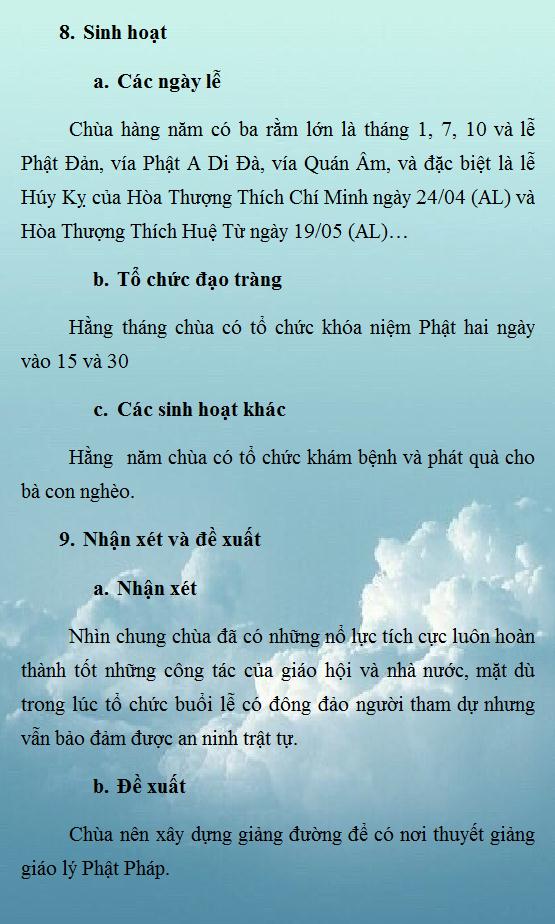 8. Sinh hoạt

a. Các ngày lễ

Chùa hàng năm có ba rằm lớn là tháng 1, 7, 10 và lễ Phật Đản, vía Phật A Di Đà, vía Quán Âm, và đặc biệt là lễ Húy Kỵ của Hòa Thượng Thích Chí Minh ngày 24/04 (AL) và Hòa Thượng Thích Huệ Từ ngày 19/05 (AL)…

b. Tổ chức đạo tràng

Hằng tháng chùa có tổ chức khóa niệm Phật hai ngày vào 15 và 30

c. Các sinh hoạt khác

Hằng  năm chùa có tổ chức khám bệnh và phát quà cho bà con nghèo.

9. Nhận xét và đề xuất

a. Nhận xét

Nhìn chung chùa đã có những nổ lực tích cực luôn hoàn thành tốt những công tác của giáo hội và nhà nước, mặt dù trong lúc tổ chức buổi lễ có đông đảo người tham dự nhưng vẫn bảo đảm được an ninh trật tự.

b. Đề xuất

Chùa nên xây dựng giảng đường để có nơi thuyết giảng giáo lý Phật Pháp.